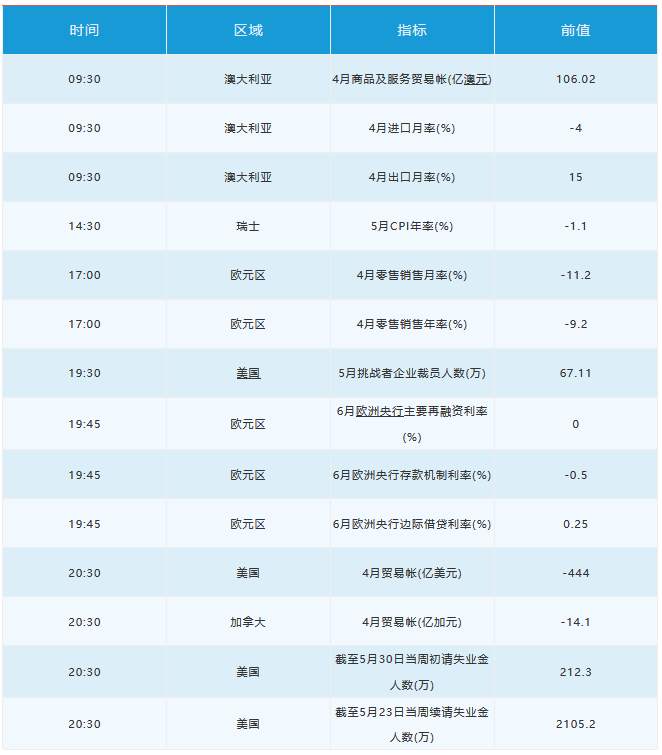 | 时间 | 区域 | 指标 | 前值 |
|---|---|---|---|
| 09:30 | 澳大利亚 | 4月商品及服务贸易帐(亿澳元) | 106.02 |
| 09:30 | 澳大利亚 | 4月进口月率(%) | -4 |
| 09:30 | 澳大利亚 | 4月出口月率(%) | 15 |
| 14:30 | 瑞士 | 5月CPI年率(%) | -1.1 |
| 17:00 | 欧元区 | 4月零售销售月率(%) | -11.2 |
| 17:00 | 欧元区 | 4月零售销售年率(%) | -9.2 |
| 19:30 | 美国 | 5月挑战者企业裁员人数(万) | 67.11 |
| 19:45 | 欧元区 | 6月欧洲央行主要再融资利率(%) | 0 |
| 19:45 | 欧元区 | 6月欧洲央行存款机制利率(%) | -0.5 |
| 19:45 | 欧元区 | 6月欧洲央行边际借贷利率(%) | 0.25 |
| 20:30 | 美国 | 4月贸易帐(亿美元) | -444 |
| 20:30 | 加拿大 | 4月贸易帐(亿加元) | -14.1 |
| 20:30 | 美国 | 截至5月30日当周初请失业金人数(万) | 212.3 |
| 20:30 | 美国 | 截至5月23日当周续请失业金人数(万) | 2105.2 |